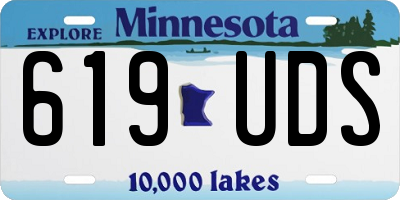 EXPLORE Minnesota

619 UDS

10,000 lakes